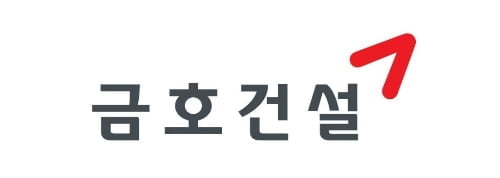 금호건설